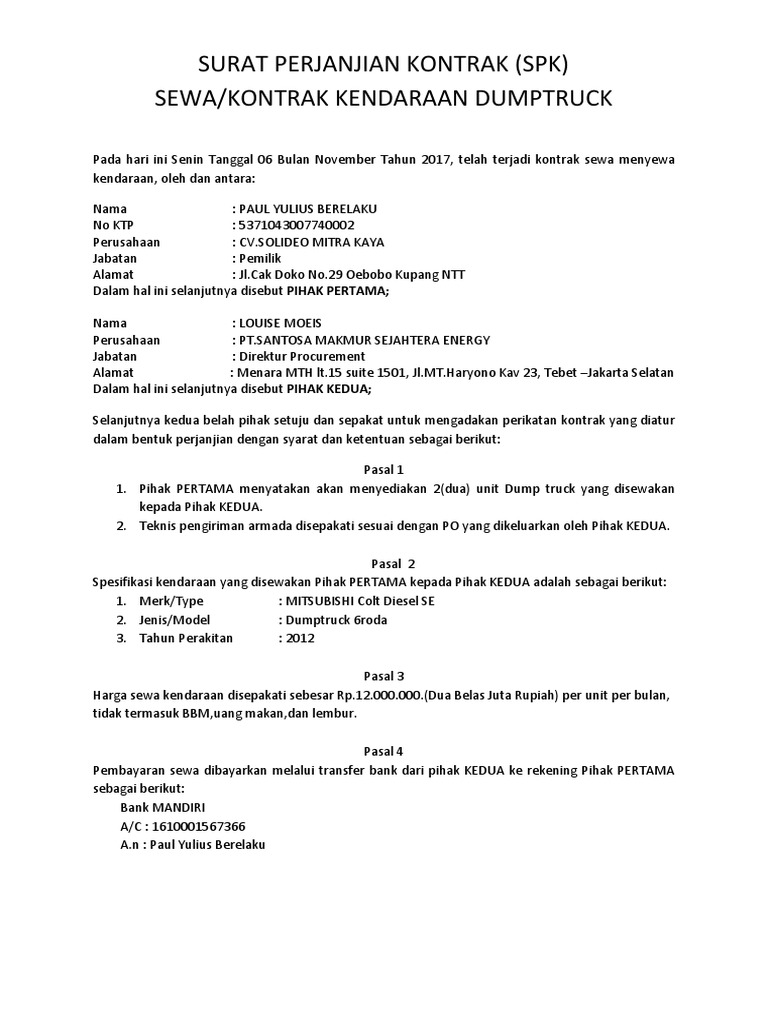 SURAT PERJANJIAN KONTRAK (SPK)
SEWA/KONTRAK KENDARAAN DUMPTRUCK

Pada hari ini Senin Tanggal 06 Bulan November Tahun 2017, telah terjadi kontrak sewa menyewa kendaraan, oleh dan antara:

Nama : PAUL YULIUS BERELAKU
No KTP : 5371043007740002
Perusahaan : CV.SOLIDEO MITRA KAYA
Jabatan : Pemilik
Alamat : Jl.Cak Doko No.29 Oebobo Kupang NTT
Dalam hal ini selanjutnya disebut PIHAK PERTAMA;

Nama : LOUISE MOEIS
Perusahaan : PT.SANTOSA MAKMUR SEJAHTERA ENERGY
Jabatan : Direktur Procurement
Alamat : Menara MTH lt.15 suite 1501, Jl.MT.Haryono Kav 23, Tebet –Jakarta Selatan
Dalam hal ini selanjutnya disebut PIHAK KEDUA;

Selanjutnya kedua belah pihak setuju dan sepakat untuk mengadakan perikatan kontrak yang diatur dalam bentuk perjanjian dengan syarat dan ketentuan sebagai berikut:

Pasal 1
1. Pihak PERTAMA menyatakan akan menyediakan 2(dua) unit Dump truck yang disewakan kepada Pihak KEDUA.
2. Teknis pengiriman armada disepakati sesuai dengan PO yang dikeluarkan oleh Pihak KEDUA.

Pasal 2
Spesifikasi kendaraan yang disewakan Pihak PERTAMA kepada Pihak KEDUA adalah sebagai berikut:
1. Merk/Type : MITSUBISHI Colt Diesel SE
2. Jenis/Model : Dumptruck 6roda
3. Tahun Perakitan : 2012

Pasal 3
Harga sewa kendaraan disepakati sebesar Rp.12.000.000.(Dua Belas Juta Rupiah) per unit per bulan, tidak termasuk BBM,uang makan,dan lembur.

Pasal 4
Pembayaran sewa dibayarkan melalui transfer bank dari pihak KEDUA ke rekening Pihak PERTAMA sebagai berikut:
Bank MANDIRI
A/C : 1610001567366
A.n : Paul Yulius Berelaku